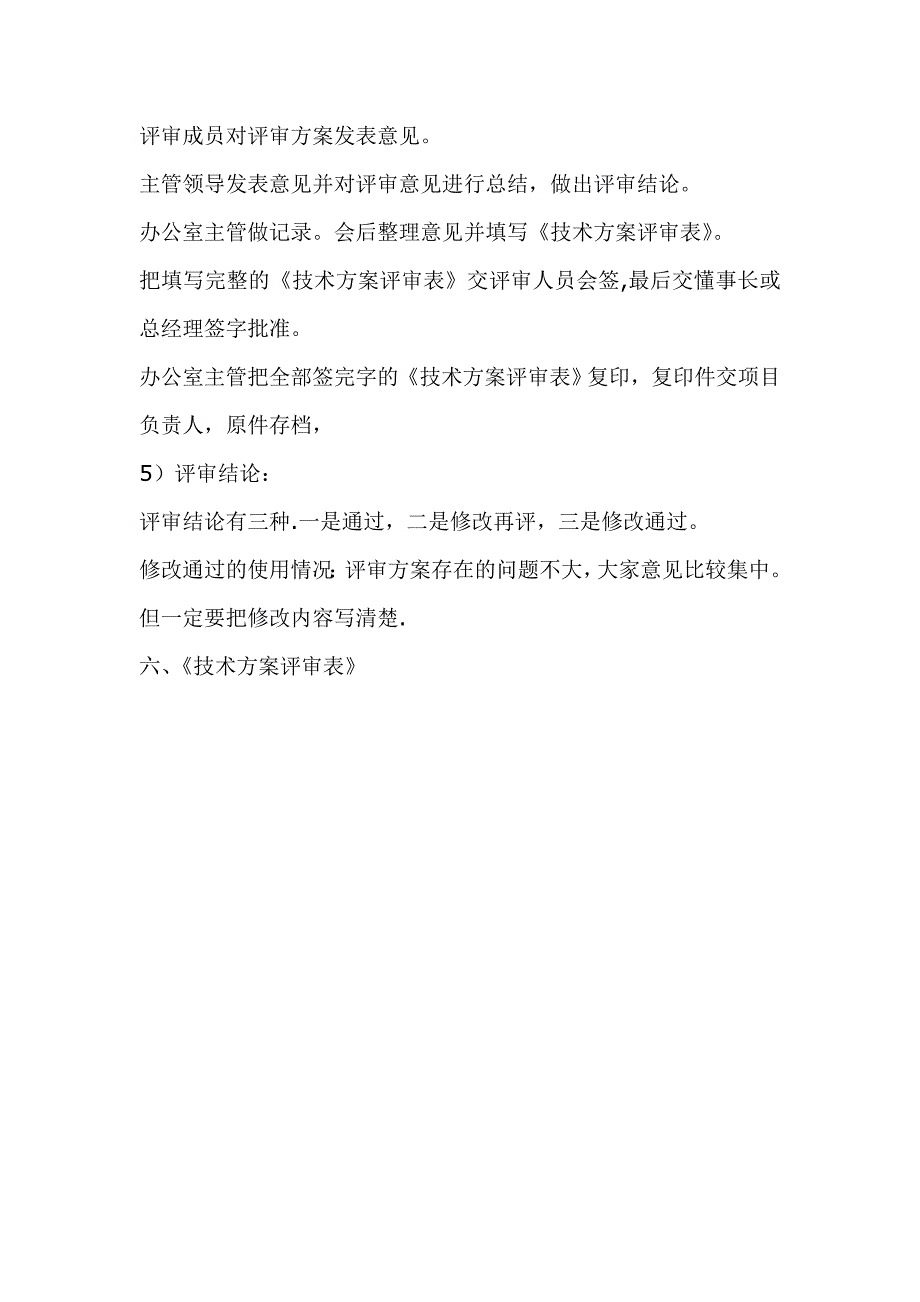 评审成员对评审方案发表意见。

主管领导发表意见并对评审意见进行总结，做出评审结论。

办公室主管做记录。会后整理意见并填写《技术方案评审表》。

把填写完整的《技术方案评审表》交评审人员会签,最后交懂事长或总经理签字批准。

办公室主管把全部签完字的《技术方案评审表》复印，复印件交项目负责人，原件存档，

5）评审结论：

评审结论有三种.一是通过，二是修改再评，三是修改通过。

修改通过的使用情况: 评审方案存在的问题不大，大家意见比较集中。但一定要把修改内容写清楚.

六、《技术方案评审表》